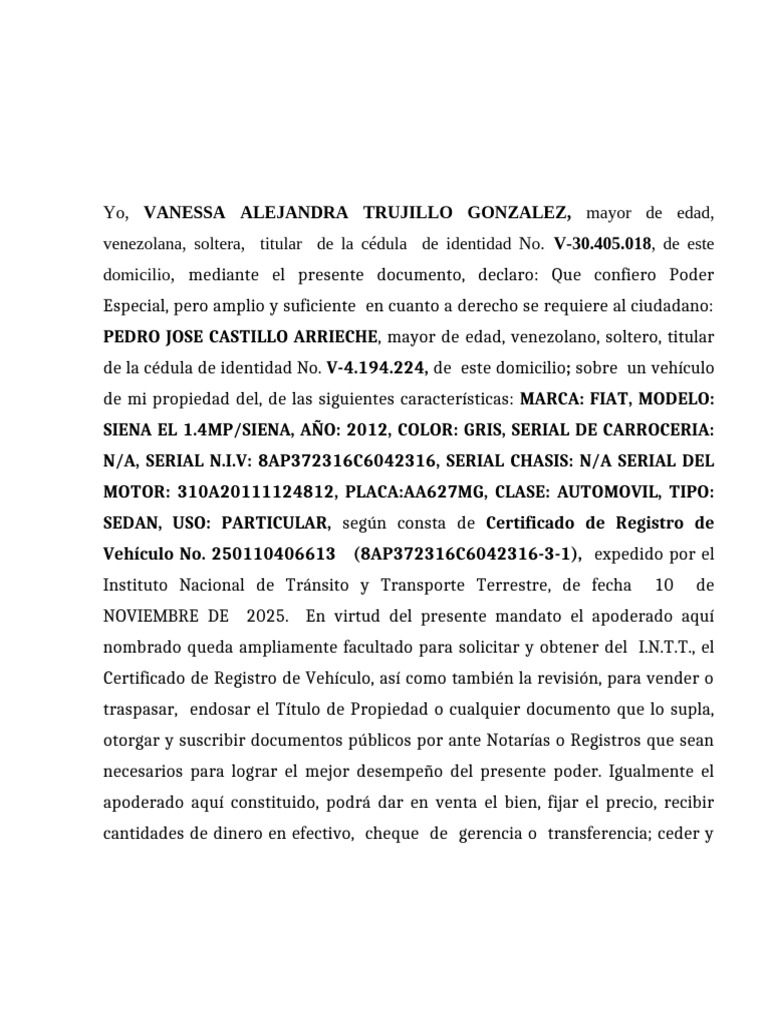 Yo, VANESSA ALEJANDRA TRUJILLO GONZALEZ, mayor de edad, venezolana, soltera, titular de la cédula de identidad No. V-30.405.018, de este domicilio, mediante el presente documento, declaro: Que confiero Poder Especial, pero amplio y suficiente en cuanto a derecho se requiere al ciudadano: PEDRO JOSE CASTILLO ARRIECHE, mayor de edad, venezolano, soltero, titular de la cédula de identidad No. V-4.194.224, de este domicilio; sobre un vehículo de mi propiedad del, de las siguientes características: MARCA: FIAT, MODELO: SIENA EL 1.4MP/SIENA, AÑO: 2012, COLOR: GRIS, SERIAL DE CARROCERIA: N/A, SERIAL N.I.V: 8AP372316C6042316, SERIAL CHASIS: N/A SERIAL DEL MOTOR: 310A20111124812, PLACA:AA627MG, CLASE: AUTOMOVIL, TIPO: SEDAN, USO: PARTICULAR, según consta de Certificado de Registro de Vehículo No. 250110406613 (8AP372316C6042316-3-1), expedido por el Instituto Nacional de Tránsito y Transporte Terrestre, de fecha 10 de NOVIEMBRE DE 2025. En virtud del presente mandato el apoderado aquí nombrado queda ampliamente facultado para solicitar y obtener del I.N.T.T., el Certificado de Registro de Vehículo, así como también la revisión, para vender o traspasar, endosar el Título de Propiedad o cualquier documento que lo supla, otorgar y suscribir documentos públicos por ante Notarías o Registros que sean necesarios para lograr el mejor desempeño del presente poder. Igualmente el apoderado aquí constituido, podrá dar en venta el bien, fijar el precio, recibir cantidades de dinero en efectivo, cheque de gerencia o transferencia; ceder y